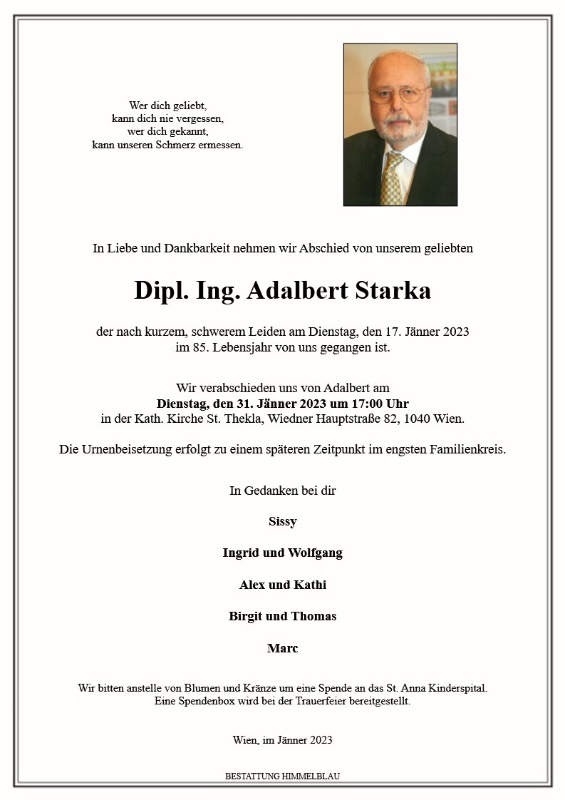 Wer dich geliebt,
kann dich nie vergessen,
wer dich gekannt,
kann unseren Schmerz ermessen.

In Liebe und Dankbarkeit nehmen wir Abschied von unserem geliebten

Dipl. Ing. Adalbert Starka

der nach kurzem, schwerem Leiden am Dienstag, den 17. Jänner 2023 im 85. Lebensjahr von uns gegangen ist.

Wir verabschieden uns von Adalbert am
Dienstag, den 31. Jänner 2023 um 17:00 Uhr
in der Kath. Kirche St. Thekla, Wiedner Hauptstraße 82, 1040 Wien.

Die Urnenbeisetzung erfolgt zu einem späteren Zeitpunkt im engsten Familienkreis.

In Gedanken bei dir

Sissy

Ingrid und Wolfgang

Alex und Kathi

Birgit und Thomas

Marc

Wir bitten anstelle von Blumen und Kränze um eine Spende an das St. Anna Kinderspital.
Eine Spendenbox wird bei der Trauerfeier bereitgestellt.

Wien, im Jänner 2023

BESTATTUNG HIMMELBLAU